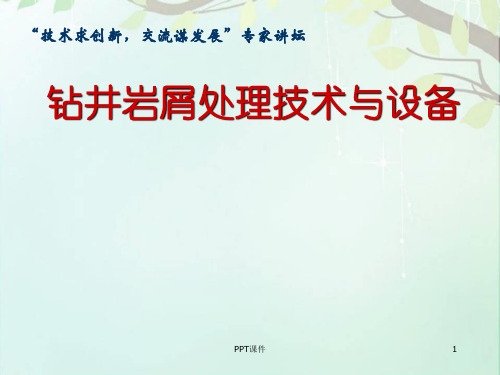 “技术求创新，交流谋发展”专家讲坛

钻井岩屑处理技术与设备

PPT课件

1